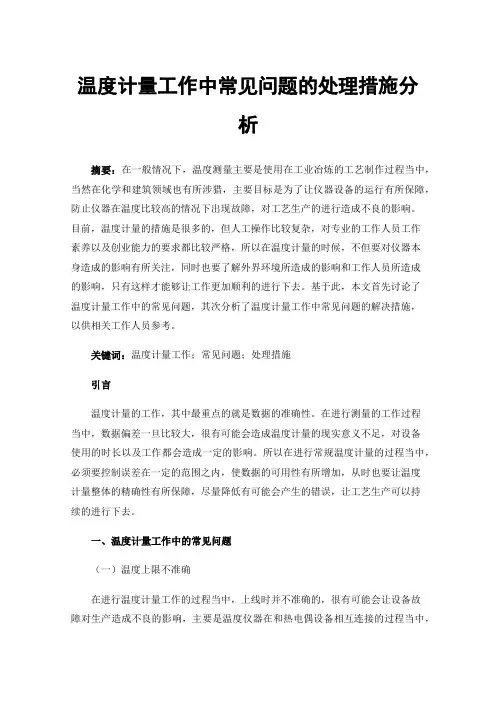 温度计量工作中常见问题的处理措施分析

摘要：在一般情况下，温度测量主要是使用在工业冶炼的工艺制作过程当中，当然在化学和建筑领域也有所涉猎，主要目标是为了让仪器设备的运行有所保障，防止仪器在温度比较高的情况下出现故障，对工艺生产的进行造成不良的影响。目前，温度计量的措施是很多的，但人工操作比较复杂，对专业的工作人员工作素养以及创业能力的要求都比较严格，所以在温度计量的时候，不但要对仪器本身造成的影响有所关注，同时也要了解外界环境所造成的影响和工作人员所造成的影响，只有这样才能够让工作更加顺利的进行下去。基于此，本文首先讨论了温度计量工作中的常见问题，其次分析了温度计量工作中常见问题的解决措施，以供相关工作人员参考。

关键词：温度计量工作；常见问题；处理措施

引言

温度计量的工作，其中最重点的就是数据的准确性。在进行测量的工作过程当中，数据偏差一旦比较大，很有可能会造成温度计量的现实意义不足，对设备使用的时长以及工作都会造成一定的影响。所以在进行常规温度计量的过程当中，必须要控制误差在一定的范围之内，使数据的可用性有所增加，从时也要让温度计量整体的精确性有所保障，尽量降低有可能会产生的错误，让工艺生产可以持续的进行下去。

一、温度计量工作中的常见问题

（一）温度上限不准确

在进行温度计量工作的过程当中，上线时并不准确的，很有可能会让设备故障对生产造成不良的影响，主要是温度仪器在和热电偶设备相互连接的过程当中，